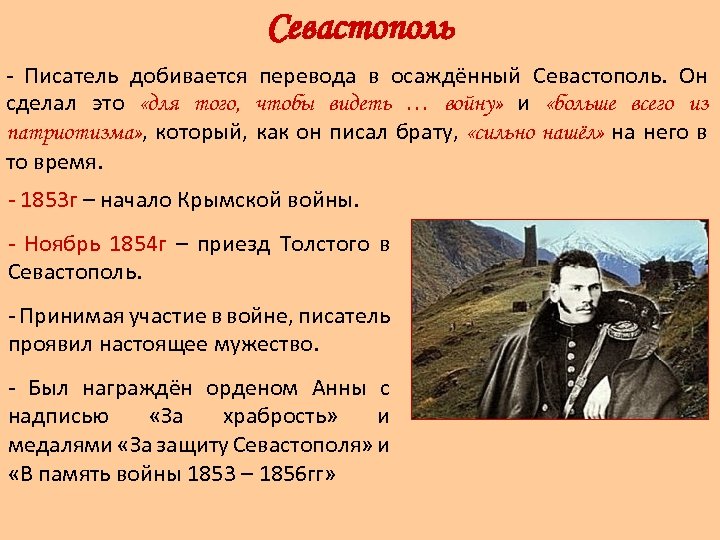 Севастополь

- Писатель добивается перевода в осаждённый Севастополь. Он сделал это «для того, чтобы видеть … войну» и «больше всего из патриотизма», который, как он писал брату, «сильно нашёл» на него в то время.

- 1853г – начало Крымской войны.

- Ноябрь 1854г – приезд Толстого в Севастополь.

- Принимая участие в войне, писатель проявил настоящее мужество.

- Был награждён орденом Анны с надписью «За храбрость» и медалями «За защиту Севастополя» и «В память войны 1853 – 1856гг»